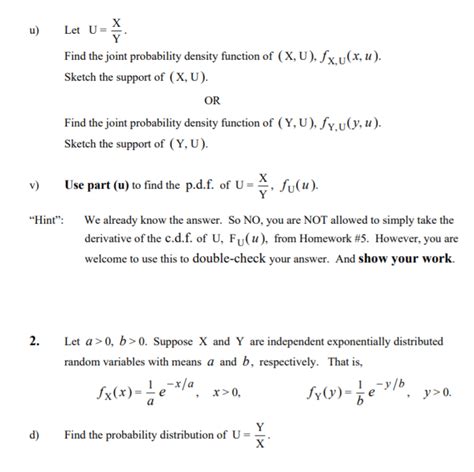 u) Let $U = \frac{X}{Y}$.

Find the joint probability density function of $(X, U)$, $f_{X,U}(x, u)$.

Sketch the support of $(X, U)$.

OR

Find the joint probability density function of $(Y, U)$, $f_{Y,U}(y, u)$.

Sketch the support of $(Y, U)$.

v) **Use part (u)** to find the p.d.f. of $U = \frac{X}{Y}$, $f_U(u)$.

"Hint": We already know the answer. So NO, you are NOT allowed to simply take the derivative of the c.d.f. of U, $F_U(u)$, from Homework #5. However, you are welcome to use this to double-check your answer. And **show your work**.

**2.** Let $a > 0$, $b > 0$. Suppose X and Y are independent exponentially distributed random variables with means $a$ and $b$, respectively. That is,

$f_X(x) = \frac{1}{a} e^{-x/a}$, $x > 0$, $f_Y(y) = \frac{1}{b} e^{-y/b}$, $y > 0$.

d) Find the probability distribution of $U = \frac{Y}{X}$.